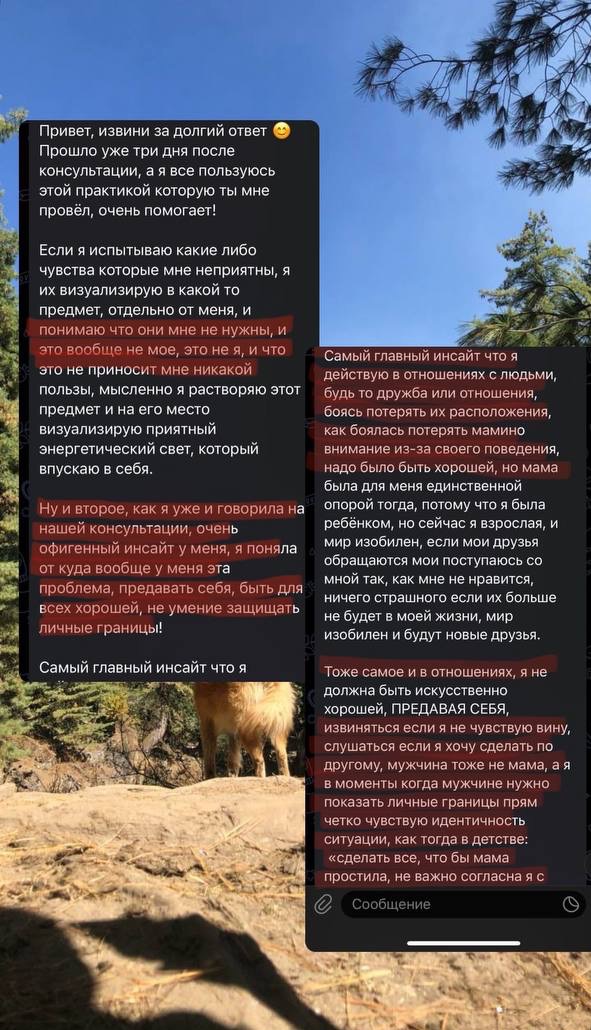 Привет, извини за долгий ответ 😊 Прошло уже три дня после консультации, а я все пользуюсь этой практикой которую ты мне провёл, очень помогает!

Если я испытываю какие либо чувства которые мне неприятны, я их визуализирую в какой то предмет, отдельно от меня, и понимаю что они мне не нужны, и это вообще не мое, это не я, и что это не приносит мне никакой пользы, мысленно я растворяю этот предмет и на его место визуализирую приятный энергетический свет, который впускаю в себя.

Ну и второе, как я уже и говорила на нашей консультации, очень офигенный инсайт у меня, я поняла от куда вообще у меня эта проблема, предавать себя, быть для всех хорошей, не умение защищать личные границы!

Самый главный инсайт что я

Самый главный инсайт что я действую в отношениях с людьми, будь то дружба или отношения, боясь потерять их расположения, как боялась потерять мамино внимание из-за своего поведения, надо было быть хорошей, но мама была для меня единственной опорой тогда, потому что я была ребёнком, но сейчас я взрослая, и мир изобилен, если мои друзья обращаются мои поступаюсь со мной так, как мне не нравится, ничего страшного если их больше не будет в моей жизни, мир изобилен и будут новые друзья.

Тоже самое и в отношениях, я не должна быть искусственно хорошей, ПРЕДАВАЯ СЕБЯ, извиняться если я не чувствую вину, слушаться если я хочу сделать по другому, мужчина тоже не мама, а я в моменты когда мужчине нужно показать личные границы прям четко чувствую идентичность ситуации, как тогда в детстве: «сделать все, что бы мама простила, не важно согласна я с

Сообщение